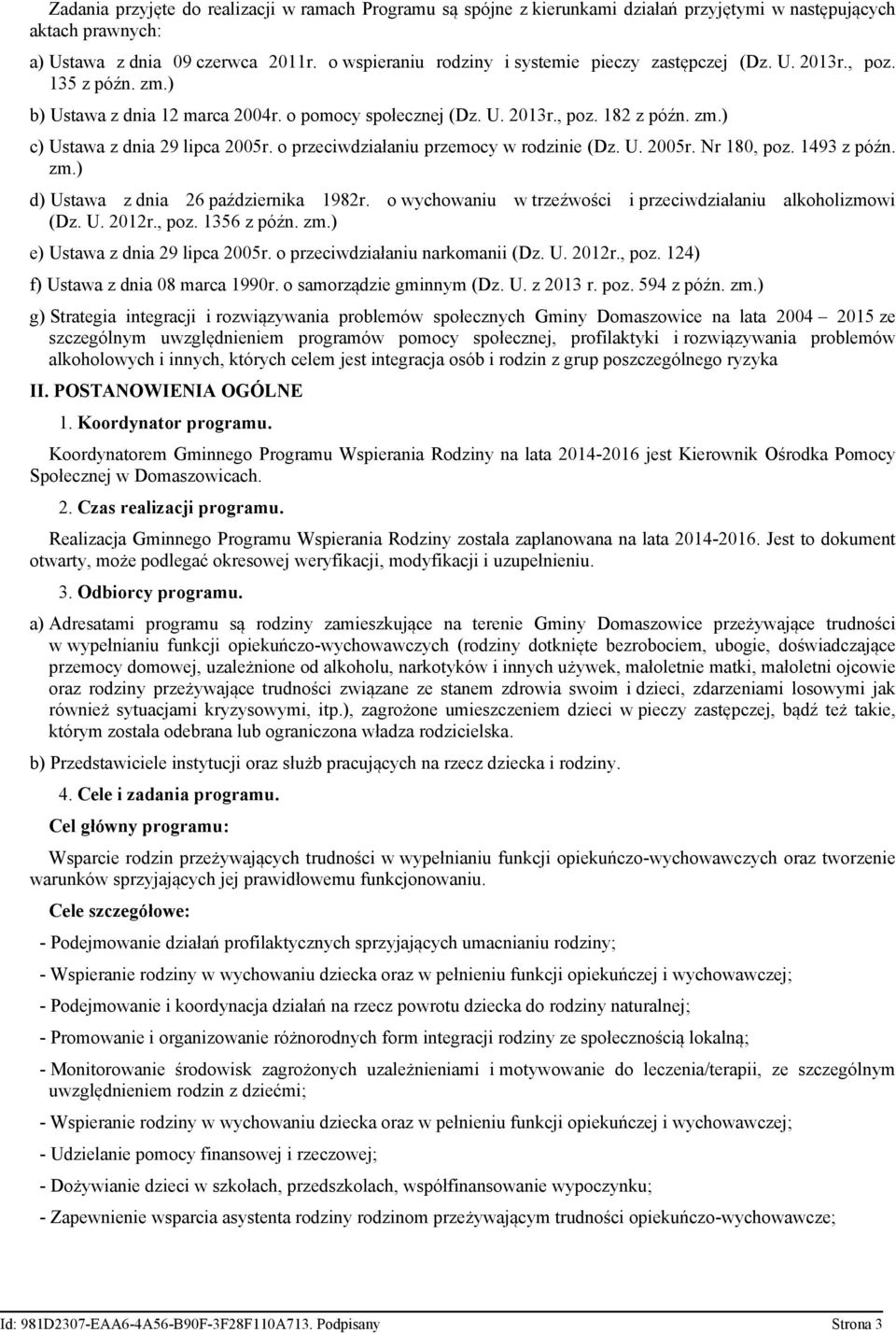 Zadania przyjęte do realizacji w ramach Programu są spójne z kierunkami działań przyjętymi w następujących aktach prawnych:

a) Ustawa z dnia 09 czerwca 2011r. o wspieraniu rodziny i systemie pieczy zastępczej (Dz. U. 2013r., poz. 135 z późn. zm.)

b) Ustawa z dnia 12 marca 2004r. o pomocy społecznej (Dz. U. 2013r., poz. 182 z późn. zm.)

c) Ustawa z dnia 29 lipca 2005r. o przeciwdziałaniu przemocy w rodzinie (Dz. U. 2005r. Nr 180, poz. 1493 z późn. zm.)

d) Ustawa z dnia 26 października 1982r. o wychowaniu w trzeźwości i przeciwdziałaniu alkoholizmowi (Dz. U. 2012r., poz. 1356 z późn. zm.)

e) Ustawa z dnia 29 lipca 2005r. o przeciwdziałaniu narkomanii (Dz. U. 2012r., poz. 124)

f) Ustawa z dnia 08 marca 1990r. o samorządzie gminnym (Dz. U. z 2013 r. poz. 594 z późn. zm.)

g) Strategia integracji i rozwiązywania problemów społecznych Gminy Domaszowice na lata 2004 – 2015 ze szczególnym uwzględnieniem programów pomocy społecznej, profilaktyki i rozwiązywania problemów alkoholowych i innych, których celem jest integracja osób i rodzin z grup poszczególnego ryzyka

II. POSTANOWIENIA OGÓLNE

1. Koordynator programu.

Koordynatorem Gminnego Programu Wspierania Rodziny na lata 2014-2016 jest Kierownik Ośrodka Pomocy Społecznej w Domaszowicach.

2. Czas realizacji programu.

Realizacja Gminnego Programu Wspierania Rodziny została zaplanowana na lata 2014-2016. Jest to dokument otwarty, może podlegać okresowej weryfikacji, modyfikacji i uzupełnieniu.

3. Odbiorcy programu.

a) Adresatami programu są rodziny zamieszkujące na terenie Gminy Domaszowice przeżywające trudności w wypełnianiu funkcji opiekuńczo-wychowawczych (rodziny dotknięte bezrobociem, ubogie, doświadczające przemocy domowej, uzależnione od alkoholu, narkotyków i innych używek, małoletnie matki, małoletni ojcowie oraz rodziny przeżywające trudności związane ze stanem zdrowia swoim i dzieci, zdarzeniami losowymi jak również sytuacjami kryzysowymi, itp.), zagrożone umieszczeniem dzieci w pieczy zastępczej, bądź też takie, którym została odebrana lub ograniczona władza rodzicielska.

b) Przedstawiciele instytucji oraz służb pracujących na rzecz dziecka i rodziny.

4. Cele i zadania programu.

Cel główny programu:

Wsparcie rodzin przeżywających trudności w wypełnianiu funkcji opiekuńczo-wychowawczych oraz tworzenie warunków sprzyjających jej prawidłowemu funkcjonowaniu.

Cele szczegółowe:

- Podejmowanie działań profilaktycznych sprzyjających umacnianiu rodziny;

- Wspieranie rodziny w wychowaniu dziecka oraz w pełnieniu funkcji opiekuńczej i wychowawczej;

- Podejmowanie i koordynacja działań na rzecz powrotu dziecka do rodziny naturalnej;

- Promowanie i organizowanie różnorodnych form integracji rodziny ze społecznością lokalną;

- Monitorowanie środowisk zagrożonych uzależnieniami i motywowanie do leczenia/terapii, ze szczególnym uwzględnieniem rodzin z dziećmi;

- Wspieranie rodziny w wychowaniu dziecka oraz w pełnieniu funkcji opiekuńczej i wychowawczej;

- Udzielanie pomocy finansowej i rzeczowej;

- Dożywianie dzieci w szkołach, przedszkolach, współfinansowanie wypoczynku;

- Zapewnienie wsparcia asystenta rodziny rodzinom przeżywającym trudności opiekuńczo-wychowawcze;

Id: 981D2307-EAA6-4A56-B90F-3F28F110A713. Podpisany Strona 3